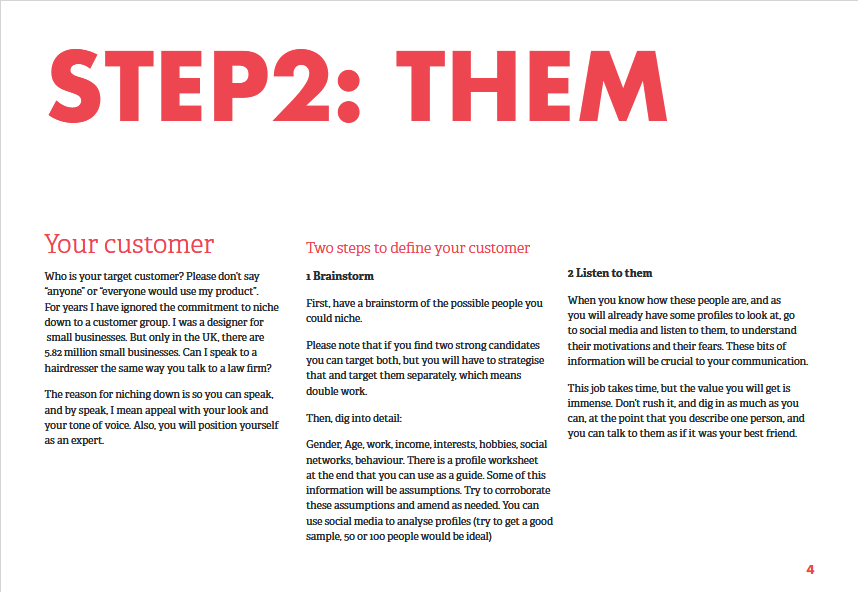 STEP2: THEM

Your customer

Who is your target customer? Please don't say "anyone" or "everyone would use my product". For years I have ignored the commitment to niche down to a customer group. I was a designer for small businesses. But only in the UK, there are 5.82 million small businesses. Can I speak to a hairdresser the same way you talk to a law firm?

The reason for niching down is so you can speak, and by speak, I mean appeal with your look and your tone of voice. Also, you will position yourself as an expert.

Two steps to define your customer

1 Brainstorm

First, have a brainstorm of the possible people you could niche.

Please note that if you find two strong candidates you can target both, but you will have to strategise that and target them separately, which means double work.

Then, dig into detail:

Gender, Age, work, income, interests, hobbies, social networks, behaviour. There is a profile worksheet at the end that you can use as a guide. Some of this information will be assumptions. Try to corroborate these assumptions and amend as needed. You can use social media to analyse profiles (try to get a good sample, 50 or 100 people would be ideal)

2 Listen to them

When you know how these people are, and as you will already have some profiles to look at, go to social media and listen to them, to understand their motivations and their fears. These bits of information will be crucial to your communication.

This job takes time, but the value you will get is immense. Don't rush it, and dig in as much as you can, at the point that you describe one person, and you can talk to them as if it was your best friend.

4